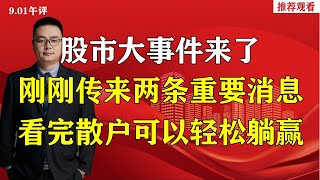 9.01午评

推荐观看

股市大事件来了

刚刚传来两条重要消息

看完散户可以轻松躺赢